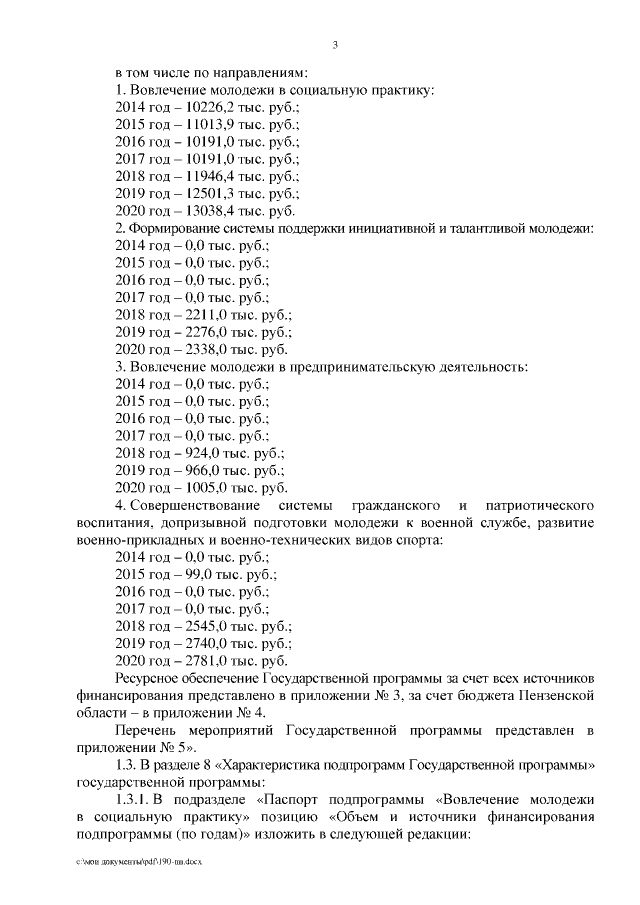 3

в том числе по направлениям:
1. Вовлечение молодежи в социальную практику:
2014 год – 10226,2 тыс. руб.;
2015 год – 11013,9 тыс. руб.;
2016 год – 10191,0 тыс. руб.;
2017 год – 10191,0 тыс. руб.;
2018 год – 11946,4 тыс. руб.;
2019 год – 12501,3 тыс. руб.;
2020 год – 13038,4 тыс. руб.
2. Формирование системы поддержки инициативной и талантливой молодежи:
2014 год – 0,0 тыс. руб.;
2015 год – 0,0 тыс. руб.;
2016 год – 0,0 тыс. руб.;
2017 год – 0,0 тыс. руб.;
2018 год – 2211,0 тыс. руб.;
2019 год – 2276,0 тыс. руб.;
2020 год – 2338,0 тыс. руб.
3. Вовлечение молодежи в предпринимательскую деятельность:
2014 год – 0,0 тыс. руб.;
2015 год – 0,0 тыс. руб.;
2016 год – 0,0 тыс. руб.;
2017 год – 0,0 тыс. руб.;
2018 год – 924,0 тыс. руб.;
2019 год – 966,0 тыс. руб.;
2020 год – 1005,0 тыс. руб.
4. Совершенствование системы гражданского и патриотического воспитания, допризывной подготовки молодежи к военной службе, развитие военно-прикладных и военно-технических видов спорта:
2014 год – 0,0 тыс. руб.;
2015 год – 99,0 тыс. руб.;
2016 год – 0,0 тыс. руб.;
2017 год – 0,0 тыс. руб.;
2018 год – 2545,0 тыс. руб.;
2019 год – 2740,0 тыс. руб.;
2020 год – 2781,0 тыс. руб.
Ресурсное обеспечение Государственной программы за счет всех источников финансирования представлено в приложении № 3, за счет бюджета Пензенской области – в приложении № 4.

Перечень мероприятий Государственной программы представлен в приложении № 5».

1.3. В разделе 8 «Характеристика подпрограмм Государственной программы» государственной программы:

1.3.1. В подразделе «Паспорт подпрограммы «Вовлечение молодежи в социальную практику» позицию «Объем и источники финансирования подпрограммы (по годам)» изложить в следующей редакции:

c:\мои документы\pdf\190-пп.docx